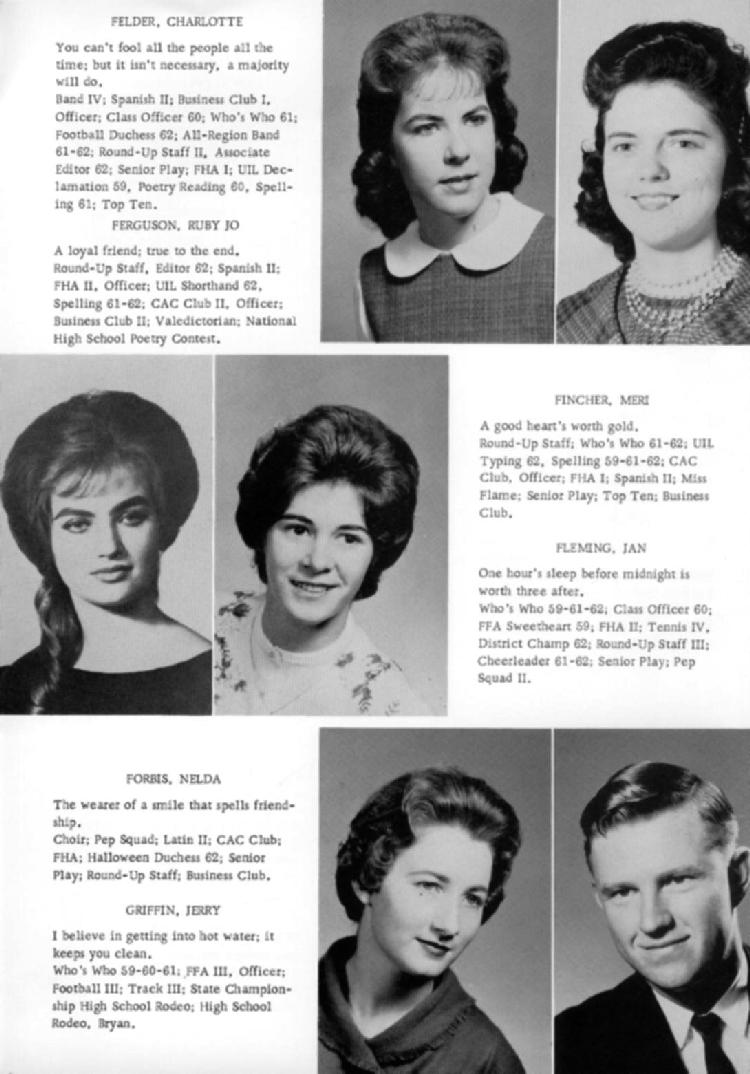 FELDER, CHARLOTTE

You can't fool all the people all the time; but it isn't necessary, a majority will do.
Band IV; Spanish II; Business Club I, Officer; Class Officer 60; Who's Who 61; Football Duchess 62; All-Region Band 61-62; Round-Up Staff II, Associate Editor 62; Senior Play; FHA I; UIL Declamation 59, Poetry Reading 60, Spelling 61; Top Ten.

FERGUSON, RUBY JO

A loyal friend; true to the end.
Round-Up Staff, Editor 62; Spanish II; FHA II, Officer; UIL Shorthand 62, Spelling 61-62; CAC Club II, Officer; Business Club II; Valedictorian; National High School Poetry Contest.

FINCHER, MERI

A good heart's worth gold.
Round-Up Staff; Who's Who 61-62; UIL Typing 62, Spelling 59-61-62; CAC Club, Officer; FHA I; Spanish II; Miss Flame; Senior Play; Top Ten; Business Club.

FLEMING, JAN

One hour's sleep before midnight is worth three after.
Who's Who 59-61-62; Class Officer 60; FFA Sweetheart 59; FHA II; Tennis IV, District Champ 62; Round-Up Staff III; Cheerleader 61-62; Senior Play; Pep Squad II.

FORBIS, NELDA

The wearer of a smile that spells friendship.
Choir; Pep Squad; Latin II; CAC Club; FHA; Halloween Duchess 62; Senior Play; Round-Up Staff; Business Club.

GRIFFIN, JERRY

I believe in getting into hot water; it keeps you clean.
Who's Who 59-60-61; FFA III, Officer; Football III; Track III; State Championship High School Rodeo; High School Rodeo, Bryan.